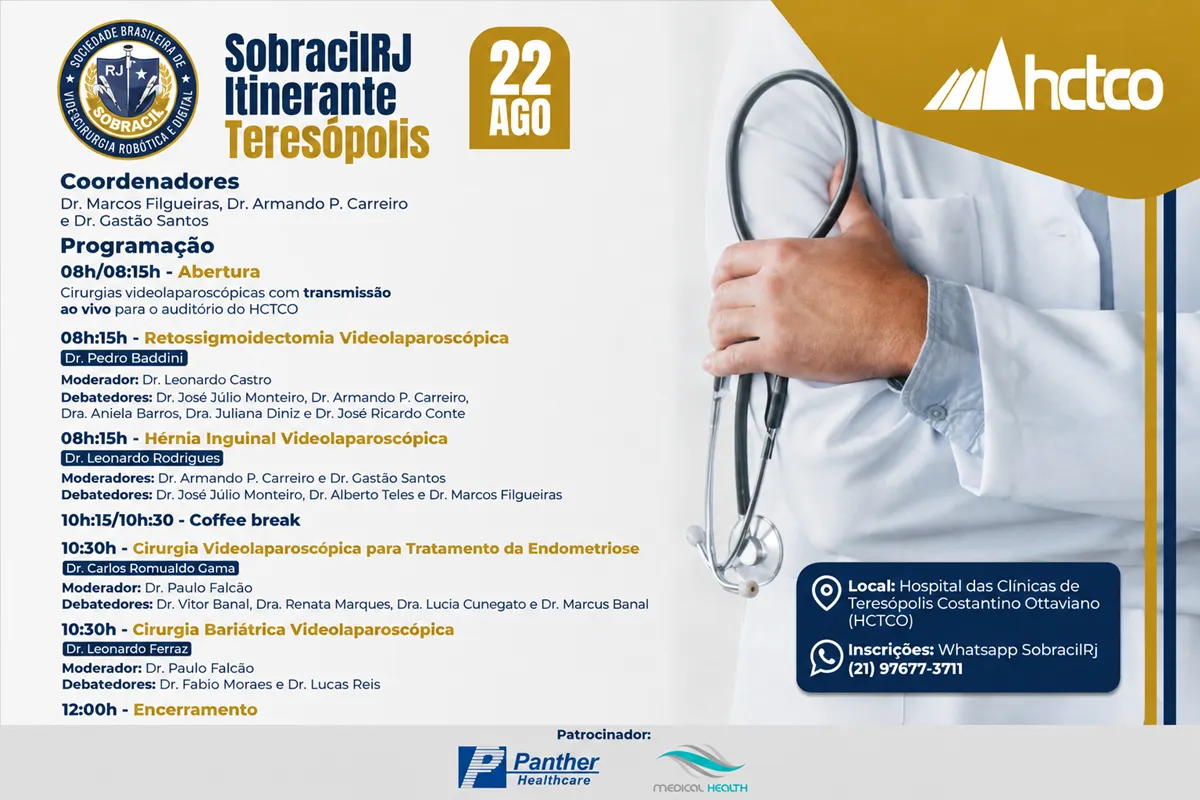 SOCIEDADE BRASILEIRA DE VIDEOCIRURGIA ROBÓTICA E DIGITAL
RJ
SOBRACIL

SobracilRJ Itinerante Teresópolis

22 AGO

hctco

Coordenadores
Dr. Marcos Filgueiras, Dr. Armando P. Carreiro e Dr. Gastão Santos

Programação

08h/08:15h - Abertura
Cirurgias videolaparoscópicas com transmissão ao vivo para o auditório do HCTCO

08h:15h - Retossigmoidectomia Videolaparoscópica
Dr. Pedro Baddini
Moderador: Dr. Leonardo Castro
Debatedores: Dr. José Júlio Monteiro, Dr. Armando P. Carreiro, Dra. Aniela Barros, Dra. Juliana Diniz e Dr. José Ricardo Conte

08h:15h - Hérnia Inguinal Videolaparoscópica
Dr. Leonardo Rodrigues
Moderadores: Dr. Armando P. Carreiro e Dr. Gastão Santos
Debatedores: Dr. José Júlio Monteiro, Dr. Alberto Teles e Dr. Marcos Filgueiras

10h:15/10h:30 - Coffee break

10:30h - Cirurgia Videolaparoscópica para Tratamento da Endometriose
Dr. Carlos Romualdo Gama
Moderador: Dr. Paulo Falcão
Debatedores: Dr. Vitor Banal, Dra. Renata Marques, Dra. Lucia Cunegato e Dr. Marcus Banal

10:30h - Cirurgia Bariátrica Videolaparoscópica
Dr. Leonardo Ferraz
Moderador: Dr. Paulo Falcão
Debatedores: Dr. Fabio Moraes e Dr. Lucas Reis

12:00h - Encerramento

Local: Hospital das Clínicas de Teresópolis Costantino Ottaviano (HCTCO)

Inscrições: Whatsapp SobracilRj (21) 97677-3711

Patrocinador:
Panther Healthcare
MEDICAL HEALTH